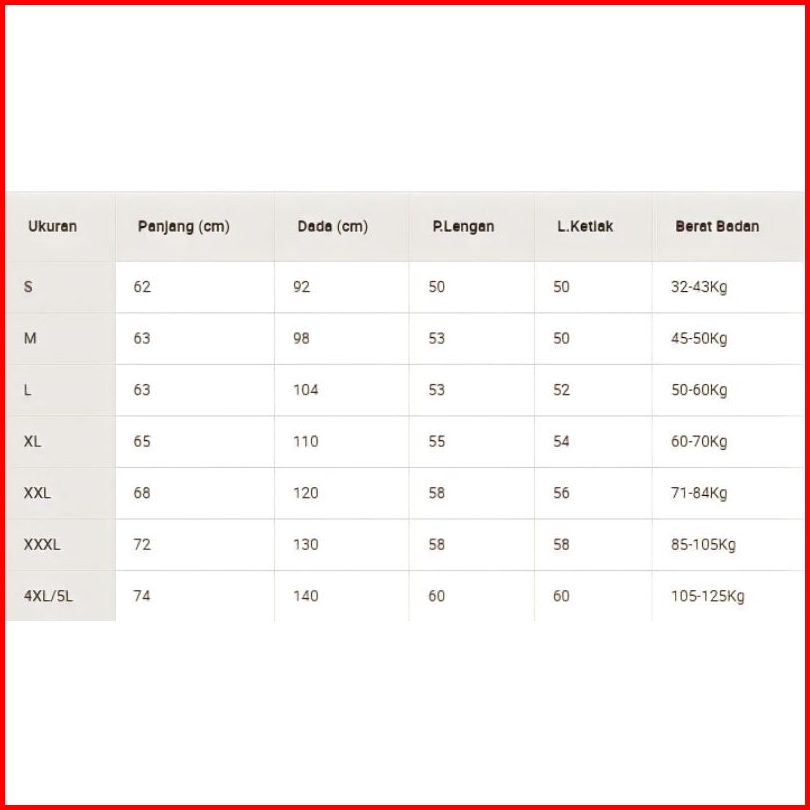 | Ukuran | Panjang (cm) | Dada (cm) | P.Lengan | L.Ketiak | Berat Badan |
|---|---|---|---|---|---|
| S | 62 | 92 | 50 | 50 | 32-43Kg |
| M | 63 | 98 | 53 | 50 | 45-50Kg |
| L | 63 | 104 | 53 | 52 | 50-60Kg |
| XL | 65 | 110 | 55 | 54 | 60-70Kg |
| XXL | 68 | 120 | 58 | 56 | 71-84Kg |
| XXXL | 72 | 130 | 58 | 58 | 85-105Kg |
| 4XL/5L | 74 | 140 | 60 | 60 | 105-125Kg |